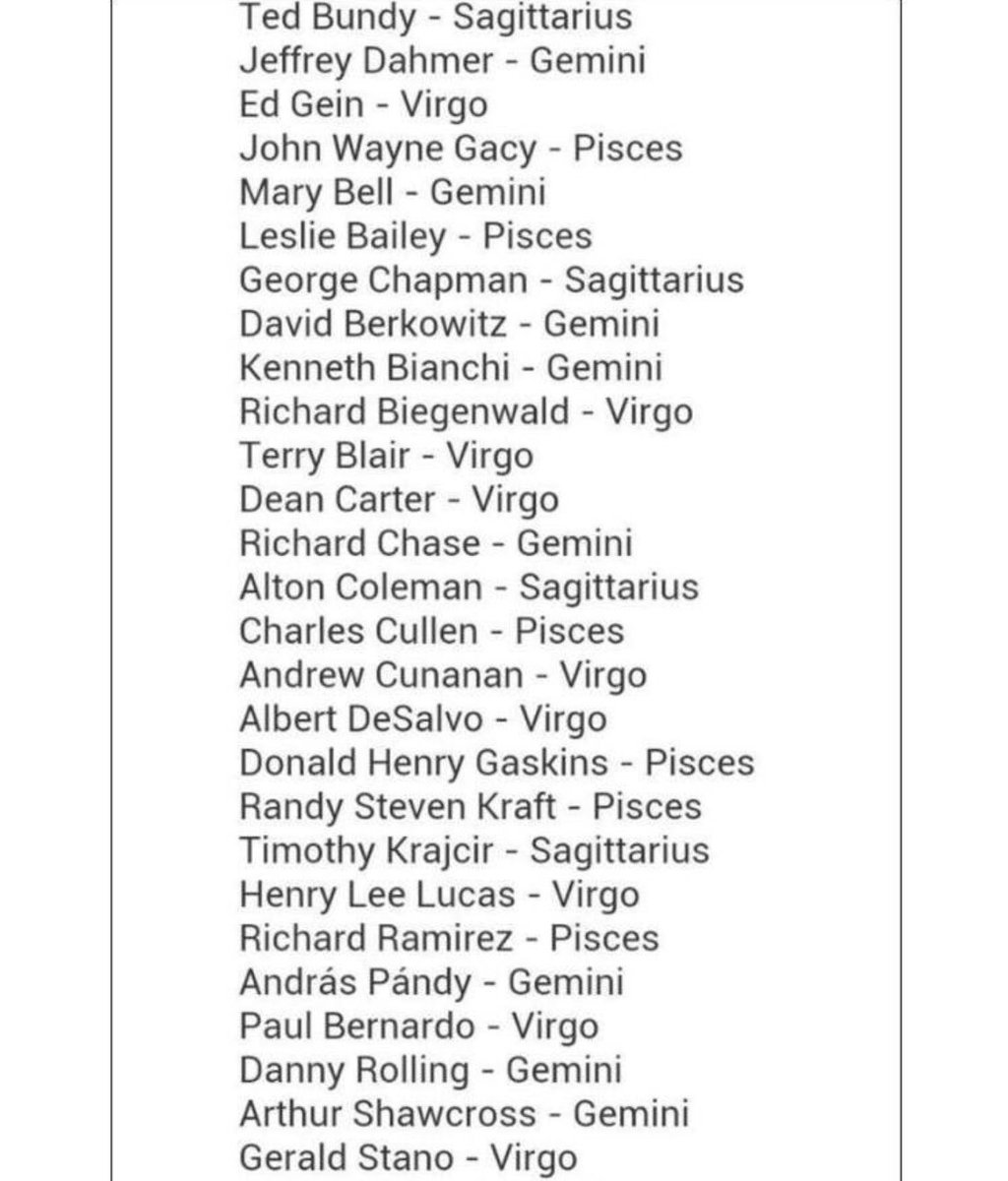 Ted Bundy - Sagittarius
Jeffrey Dahmer - Gemini
Ed Gein - Virgo
John Wayne Gacy - Pisces
Mary Bell - Gemini
Leslie Bailey - Pisces
George Chapman - Sagittarius
David Berkowitz - Gemini
Kenneth Bianchi - Gemini
Richard Biegenwald - Virgo
Terry Blair - Virgo
Dean Carter - Virgo
Richard Chase - Gemini
Alton Coleman - Sagittarius
Charles Cullen - Pisces
Andrew Cunanan - Virgo
Albert DeSalvo - Virgo
Donald Henry Gaskins - Pisces
Randy Steven Kraft - Pisces
Timothy Krajcir - Sagittarius
Henry Lee Lucas - Virgo
Richard Ramirez - Pisces
András Pándy - Gemini
Paul Bernardo - Virgo
Danny Rolling - Gemini
Arthur Shawcross - Gemini
Gerald Stano - Virgo